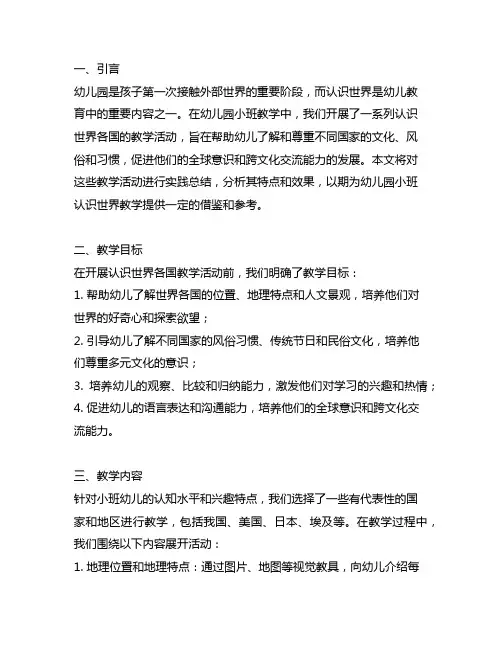 一、引言
幼儿园是孩子第一次接触外部世界的重要阶段，而认识世界是幼儿教育中的重要内容之一。在幼儿园小班教学中，我们开展了一系列认识世界各国的教学活动，旨在帮助幼儿了解和尊重不同国家的文化、风俗和习惯，促进他们的全球意识和跨文化交流能力的发展。本文将对这些教学活动进行实践总结，分析其特点和效果，以期为幼儿园小班认识世界教学提供一定的借鉴和参考。

二、教学目标
在开展认识世界各国教学活动前，我们明确了教学目标：
1. 帮助幼儿了解世界各国的位置、地理特点和人文景观，培养他们对世界的好奇心和探索欲望；
2. 引导幼儿了解不同国家的风俗习惯、传统节日和民俗文化，培养他们尊重多元文化的意识；
3. 培养幼儿的观察、比较和归纳能力，激发他们对学习的兴趣和热情；
4. 促进幼儿的语言表达和沟通能力，培养他们的全球意识和跨文化交流能力。

三、教学内容
针对小班幼儿的认知水平和兴趣特点，我们选择了一些有代表性的国家和地区进行教学，包括我国、美国、日本、埃及等。在教学过程中，我们围绕以下内容展开活动：
1. 地理位置和地理特点：通过图片、地图等视觉教具，向幼儿介绍每